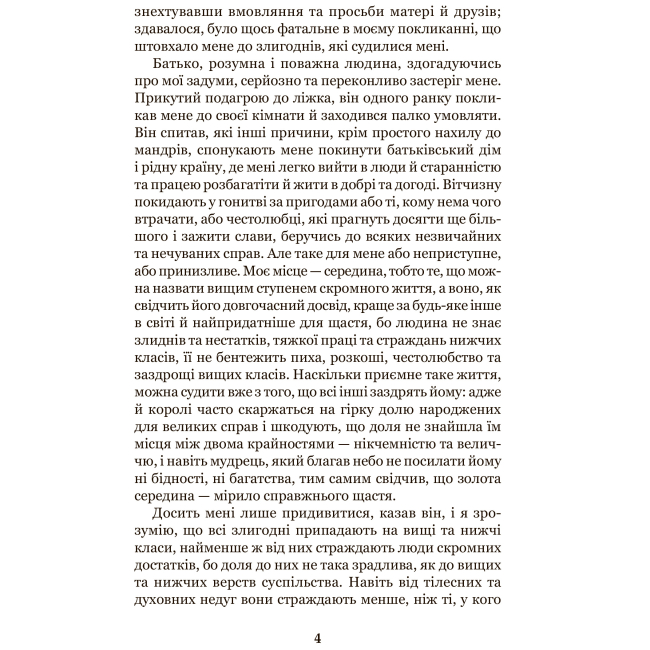 знехтувавши вмовляння та просьби матері й друзів; здавалося, було щось фатальне в моєму покликанні, що штовхало мене до злигоднів, які судилися мені.

Батько, розумна і поважна людина, здогадуючись про мої задуми, серйозно та переконливо застеріг мене. Прикутий подагрою до ліжка, він одного ранку покликав мене до своєї кімнати й заходився палко умовляти. Він спитав, які інші причини, крім простого нахилу до мандрів, спонукають мене покинути батьківський дім і рідну країну, де мені легко вийти в люди й старанністю та працею розбагатіти й жити в добрі та догоді. Вітчизну покидають у гонитві за пригодами або ті, кому нема чого втрачати, або честолюбці, які прагнуть досягти ще більшого і зажити слави, беручись до всяких незвичайних та нечуваних справ. Але таке для мене або неприступне, або принизливе. Моє місце — середина, тобто те, що можна назвати вищим ступенем скромного життя, а воно, як свідчить його довгочасний досвід, краще за будь-яке інше в світі й найпридатніше для щастя, бо людина не знає злиднів та нестатків, тяжкої праці та страждань нижчих класів, її не бентежить пиха, розкоші, честолюбство та заздрощі вищих класів. Наскільки приємне таке життя, можна судити вже з того, що всі інші заздрять йому: адже й королі часто скаржаться на гірку долю народжених для великих справ і шкодують, що доля не знайшла їм місця між двома крайностями — нікчемністю та величчю, і навіть мудрець, який благав небо не посилати йому ні бідності, ні багатства, тим самим свідчив, що золота середина — мірило справжнього щастя.

Досить мені лише придивитися, казав він, і я зрозумію, що всі злигодні припадають на вищі та нижчі класи, найменше ж від них страждають люди скромних достатків, бо доля до них не така зрадлива, як до вищих та нижчих верств суспільства. Навіть від тілесних та духовних недуг вони страждають менше, ніж ті, у кого

4